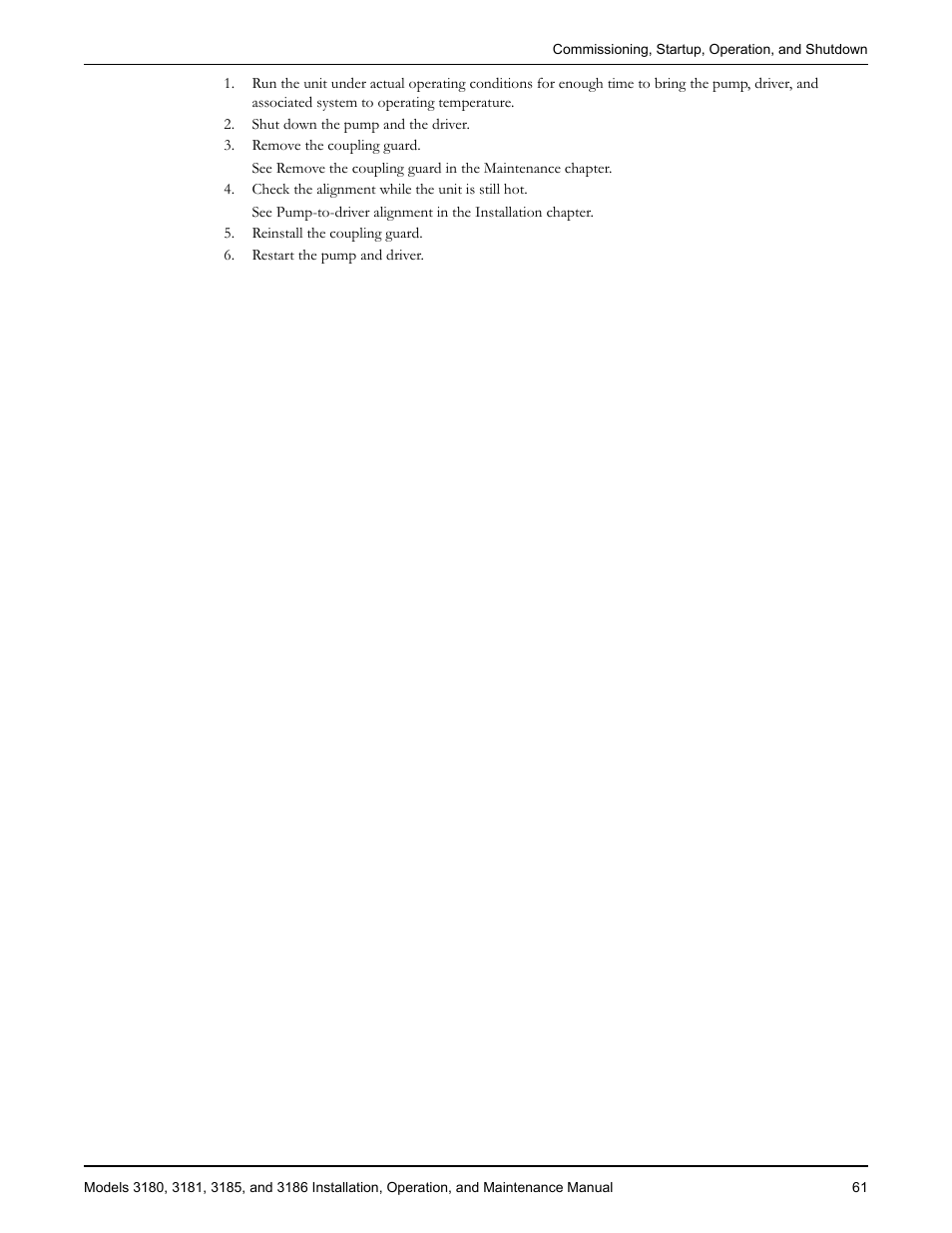 Commissioning, Startup, Operation, and Shutdown

1. Run the unit under actual operating conditions for enough time to bring the pump, driver, and associated system to operating temperature.
2. Shut down the pump and the driver.
3. Remove the coupling guard.
See Remove the coupling guard in the Maintenance chapter.
4. Check the alignment while the unit is still hot.
See Pump-to-driver alignment in the Installation chapter.
5. Reinstall the coupling guard.
6. Restart the pump and driver.

Models 3180, 3181, 3185, and 3186 Installation, Operation, and Maintenance Manual 61